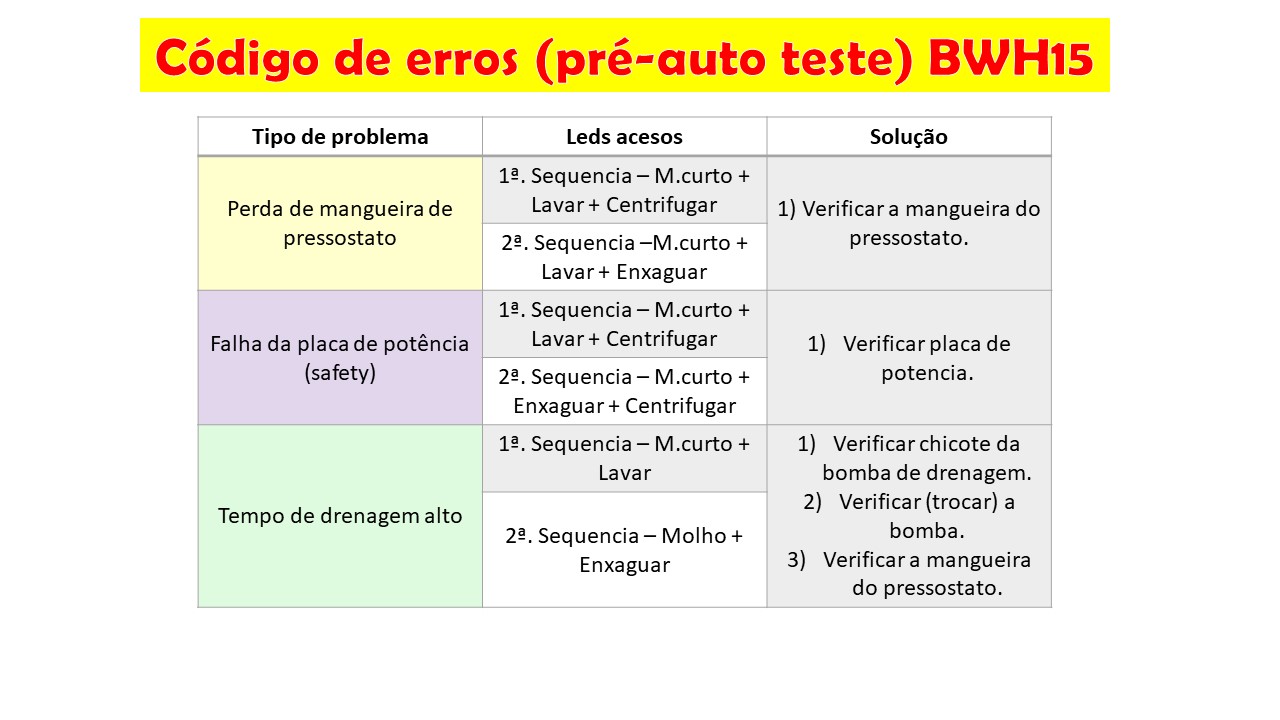 Código de erros (pré-auto teste) BWH15

| Tipo de problema | Leds acesos | Solução |
|---|---|---|
| Perda de mangueira de pressostato | 1ª. Sequencia – M.curto + Lavar + Centrifugar | 1) Verificar a mangueira do pressostato. |
| | 2ª. Sequencia –M.curto + Lavar + Enxaguar | |
| Falha da placa de potência (safety) | 1ª. Sequencia – M.curto + Lavar + Centrifugar | 1) Verificar placa de potencia. |
| | 2ª. Sequencia – M.curto + Enxaguar + Centrifugar | |
| Tempo de drenagem alto | 1ª. Sequencia – M.curto + Lavar | 1) Verificar chicote da bomba de drenagem. 2) Verificar (trocar) a bomba. 3) Verificar a mangueira do pressostato. |
| | 2ª. Sequencia – Molho + Enxaguar | |